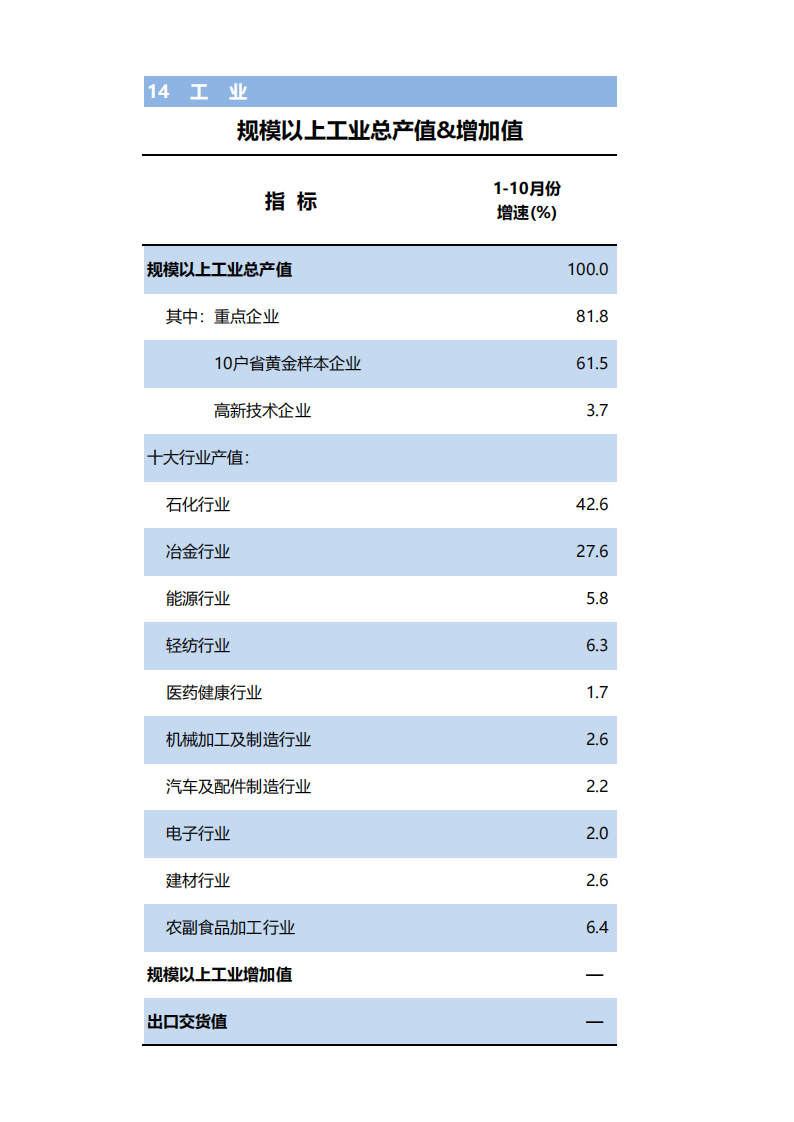 14 工 业

规模以上工业总产值&增加值

| 指 标 | 1-10月份 增速(%) |
|---|---|
| 规模以上工业总产值 | 100.0 |
| 其中：重点企业 | 81.8 |
| 10户省黄金样本企业 | 61.5 |
| 高新技术企业 | 3.7 |
| 十大行业产值： | |
| 石化行业 | 42.6 |
| 冶金行业 | 27.6 |
| 能源行业 | 5.8 |
| 轻纺行业 | 6.3 |
| 医药健康行业 | 1.7 |
| 机械加工及制造行业 | 2.6 |
| 汽车及配件制造行业 | 2.2 |
| 电子行业 | 2.0 |
| 建材行业 | 2.6 |
| 农副食品加工行业 | 6.4 |
| 规模以上工业增加值 | — |
| 出口交货值 | — |